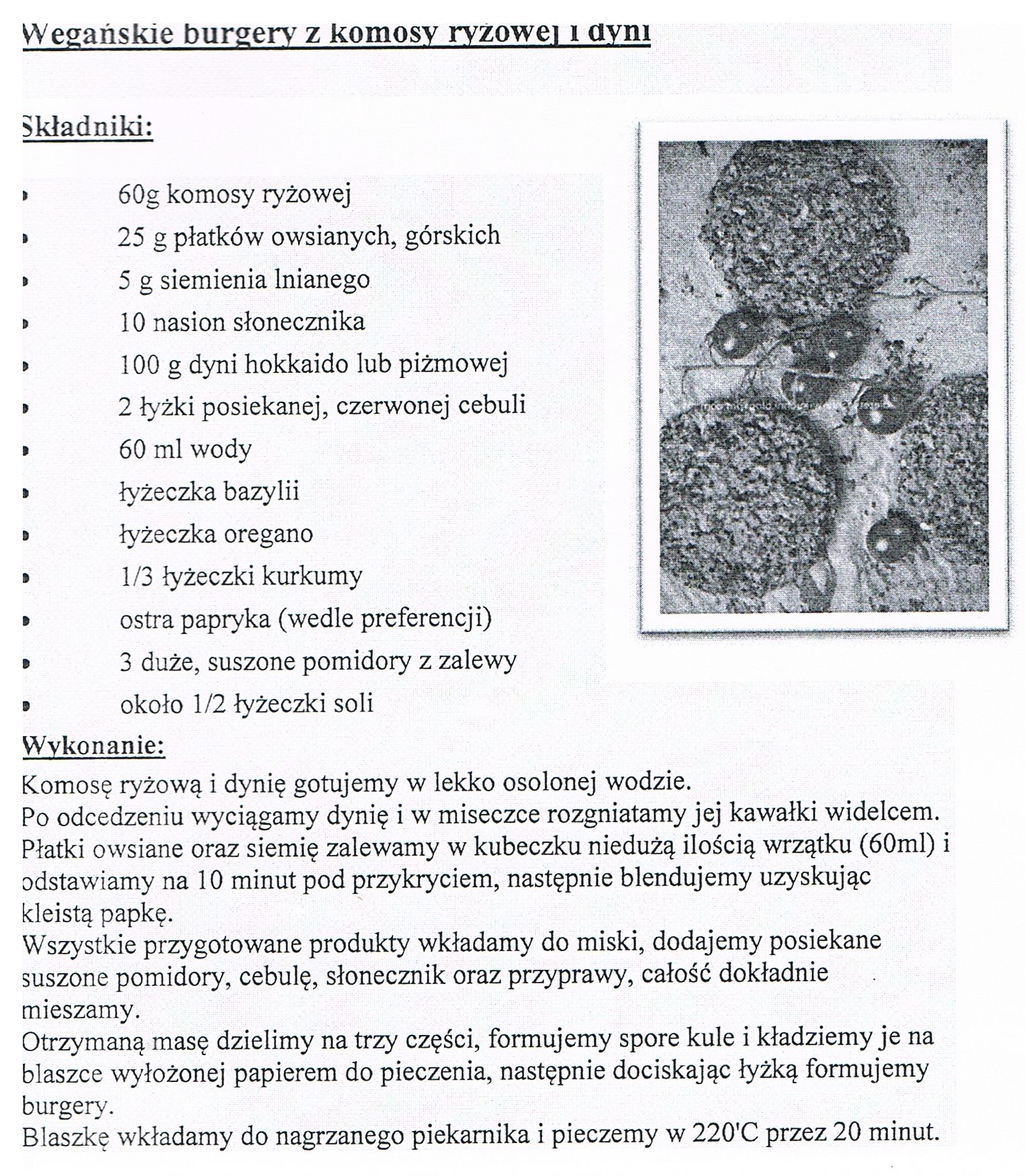 Wegańskie burgery z komosy ryżowej i dyni

Składniki:

- 60g komosy ryżowej
- 25 g płatków owsianych, górskich
- 5 g siemienia lnianego
- 10 nasion słonecznika
- 100 g dyni hokkaido lub piżmowej
- 2 łyżki posiekanej, czerwonej cebuli
- 60 ml wody
- łyżeczka bazylii
- łyżeczka oregano
- 1/3 łyżeczki kurkumy
- ostra papryka (wedle preferencji)
- 3 duże, suszone pomidory z zalewy
- około 1/2 łyżeczki soli

Wykonanie:
Komosę ryżową i dynię gotujemy w lekko osolonej wodzie.
Po odcedzeniu wyciągamy dynię i w miseczce rozgniatamy jej kawałki widelcem.
Płatki owsiane oraz siemię zalewamy w kubeczku niedużą ilością wrzątku (60ml) i odstawiamy na 10 minut pod przykryciem, następnie blendujemy uzyskując kleistą papkę.
Wszystkie przygotowane produkty wkładamy do miski, dodajemy posiekane suszone pomidory, cebulę, słonecznik oraz przyprawy, całość dokładnie mieszamy.
Otrzymaną masę dzielimy na trzy części, formujemy spore kule i kładziemy je na blaszce wyłożonej papierem do pieczenia, następnie dociskając łyżką formujemy burgery.
Blaszkę wkładamy do nagrzanego piekarnika i pieczemy w 220'C przez 20 minut.